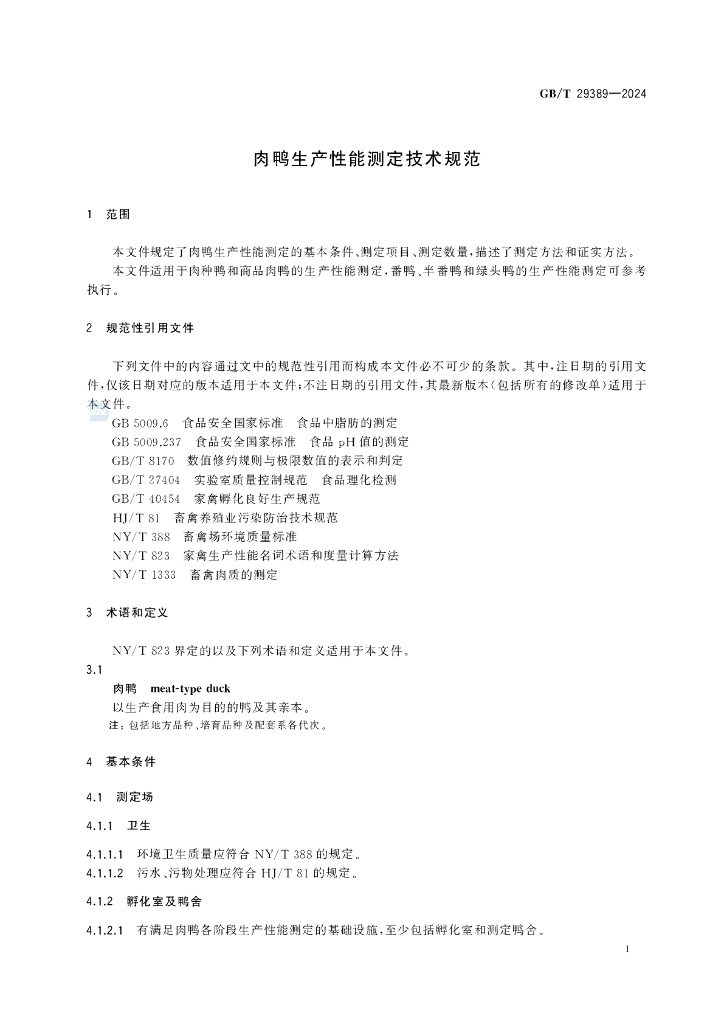 GB/T 29389—2024

肉鸭生产性能测定技术规范

1 范围

本文件规定了肉鸭生产性能测定的基本条件、测定项目、测定数量，描述了测定方法和证实方法。

本文件适用于肉种鸭和商品肉鸭的生产性能测定，番鸭、半番鸭和绿头鸭的生产性能测定可参考执行。

2 规范性引用文件

下列文件中的内容通过文中的规范性引用而构成本文件必不可少的条款。其中，注日期的引用文件，仅该日期对应的版本适用于本文件；不注日期的引用文件，其最新版本（包括所有的修改单）适用于本文件。

GB 5009.6 食品安全国家标准 食品中脂肪的测定
GB 5009.237 食品安全国家标准 食品pH值的测定
GB/T 8170 数值修约规则与极限数值的表示和判定
GB/T 27404 实验室质量控制规范 食品理化检测
GB/T 40454 家禽孵化良好生产规范
HJ/T 81 畜禽养殖业污染防治技术规范
NY/T 388 畜禽场环境质量标准
NY/T 823 家禽生产性能名词术语和度量计算方法
NY/T 1333 畜禽肉质的测定

3 术语和定义

NY/T 823界定的以及下列术语和定义适用于本文件。

3.1
肉鸭 meat-type duck
以生产食用肉为目的的鸭及其亲本。
注：包括地方品种、培育品种及配套系各代次。

4 基本条件

4.1 测定场

4.1.1 卫生

4.1.1.1 环境卫生质量应符合NY/T 388的规定。
4.1.1.2 污水、污物处理应符合HJ/T 81的规定。

4.1.2 孵化室及鸭舍

4.1.2.1 有满足肉鸭各阶段生产性能测定的基础设施，至少包括孵化室和测定鸭舍。

1